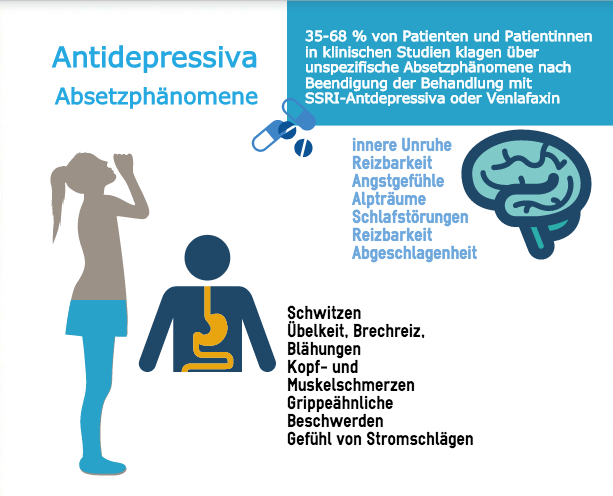 Antidepressiva
Absetzphänomene

35-68 % von Patienten und Patientinnen in klinischen Studien klagen über unspezifische Absetzphänomene nach Beendigung der Behandlung mit SSRI-Antdepressiva oder Venlafaxin

innere Unruhe
Reizbarkeit
Angstgefühle
Alpträume
Schlafstörungen
Reizbarkeit
Abgeschlagenheit

Schwitzen
Übelkeit, Brechreiz, Blähungen
Kopf- und Muskelschmerzen
Grippeähnliche Beschwerden
Gefühl von Stromschlägen